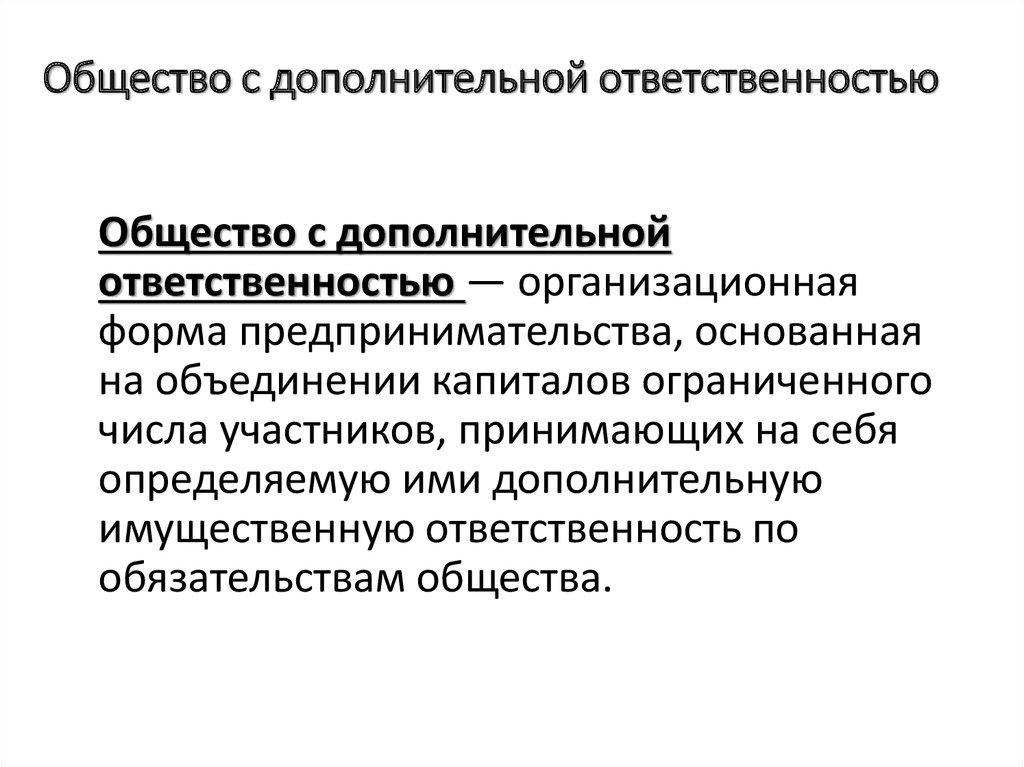 Общество с дополнительной ответственностью

Общество с дополнительной ответственностью — организационная форма предпринимательства, основанная на объединении капиталов ограниченного числа участников, принимающих на себя определяемую ими дополнительную имущественную ответственность по обязательствам общества.